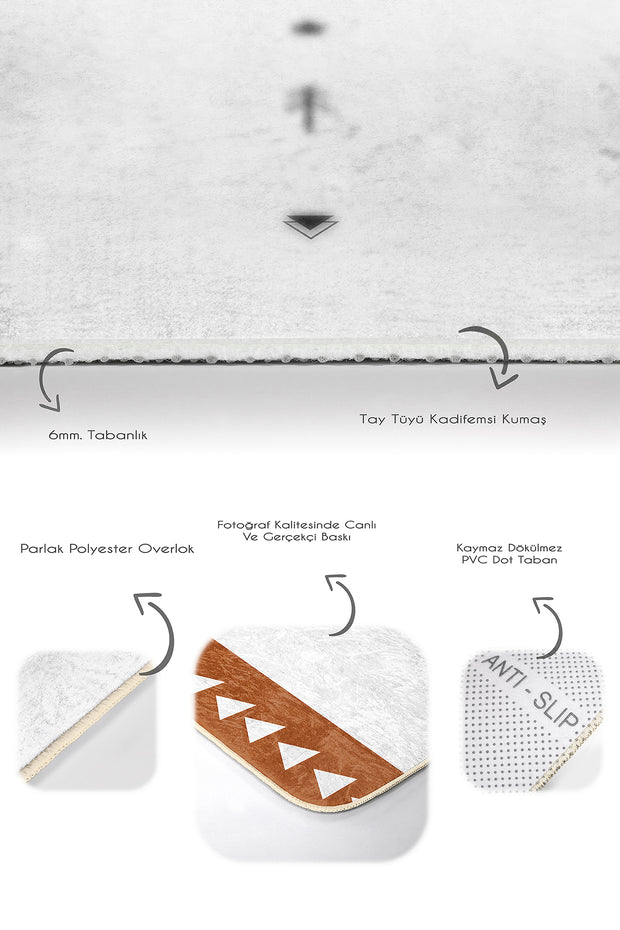 6mm. Tabanlık

Tay Tüyü Kadifemsi Kumaş

Parlak Polyester Overlok

Fotoğraf Kalitesinde Canlı
Ve Gerçekçi Baskı

Kaymaz Dökülmez
PVC Dot Taban

ANTI - SLIP